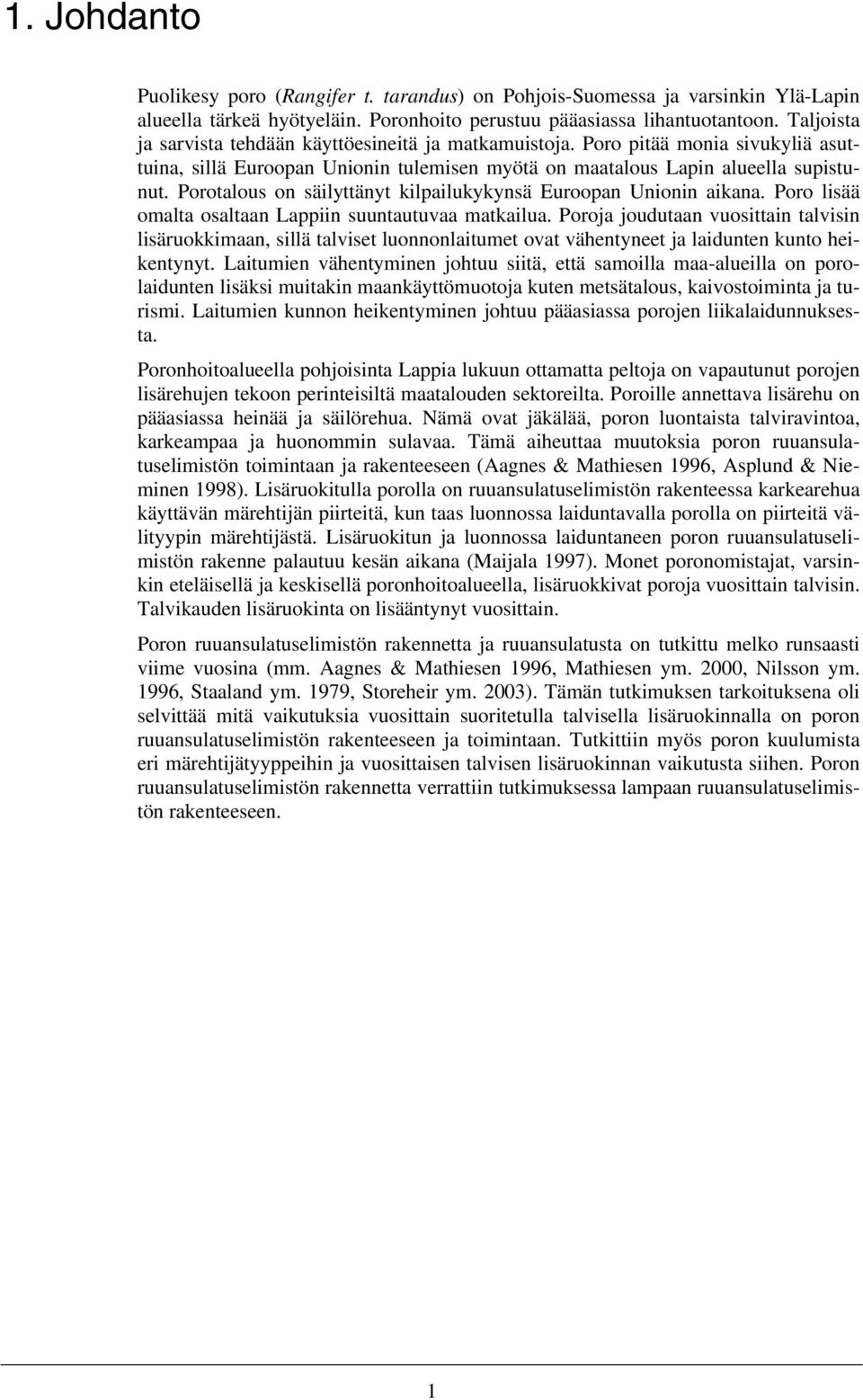 1. Johdanto

Puolikesy poro (Rangifer t. tarandus) on Pohjois-Suomessa ja varsinkin Ylä-Lapin alueella tärkeä hyötyeläin. Poronhoito perustuu pääasiassa lihantuotantoon. Taljoista ja sarvista tehdään käyttöesineitä ja matkamuistoja. Poro pitää monia sivukyliä asuttuina, sillä Euroopan Unionin tulemisen myötä on maatalous Lapin alueella supistunut. Porotalous on säilyttänyt kilpailukykynsä Euroopan Unionin aikana. Poro lisää omalta osaltaan Lappiin suuntautuvaa matkailua. Poroja joudutaan vuosittain talvisin lisäruokkimaan, sillä talviset luonnonlaitumet ovat vähentyneet ja laidunten kunto heikentynyt. Laitumien vähentyminen johtuu siitä, että samoilla maa-alueilla on porolaidunten lisäksi muitakin maankäyttömuotoja kuten metsätalous, kaivostoiminta ja turismi. Laitumien kunnon heikentyminen johtuu pääasiassa porojen liikalaidunnuksesta.

Poronhoitoalueella pohjoisinta Lappia lukuun ottamatta peltoja on vapautunut porojen lisärehujen tekoon perinteisiltä maatalouden sektoreilta. Poroille annettava lisärehu on pääasiassa heinää ja säilörehua. Nämä ovat jäkälää, poron luontaista talviravintoa, karkeampaa ja huonommin sulavaa. Tämä aiheuttaa muutoksia poron ruuansulatuselimistön toimintaan ja rakenteeseen (Aagnes & Mathiesen 1996, Asplund & Nieminen 1998). Lisäruokitulla porolla on ruuansulatuselimistön rakenteessa karkearehua käyttävän märehtijän piirteitä, kun taas luonnossa laiduntavalla porolla on piirteitä välityypin märehtijästä. Lisäruokitun ja luonnossa laiduntaneen poron ruuansulatuselimistön rakenne palautuu kesän aikana (Maijala 1997). Monet poronomistajat, varsinkin eteläisellä ja keskisellä poronhoitoalueella, lisäruokkivat poroja vuosittain talvisin. Talvikauden lisäruokinta on lisääntynyt vuosittain.

Poron ruuansulatuselimistön rakennetta ja ruuansulatusta on tutkittu melko runsaasti viime vuosina (mm. Aagnes & Mathiesen 1996, Mathiesen ym. 2000, Nilsson ym. 1996, Staaland ym. 1979, Storeheir ym. 2003). Tämän tutkimuksen tarkoituksena oli selvittää mitä vaikutuksia vuosittain suoritetulla talvisella lisäruokinnalla on poron ruuansulatuselimistön rakenteeseen ja toimintaan. Tutkittiin myös poron kuulumista eri märehtijätyyppeihin ja vuosittaisen talvisen lisäruokinnan vaikutusta siihen. Poron ruuansulatuselimistön rakennetta verrattiin tutkimuksessa lampaan ruuansulatuselimistön rakenteeseen.

1